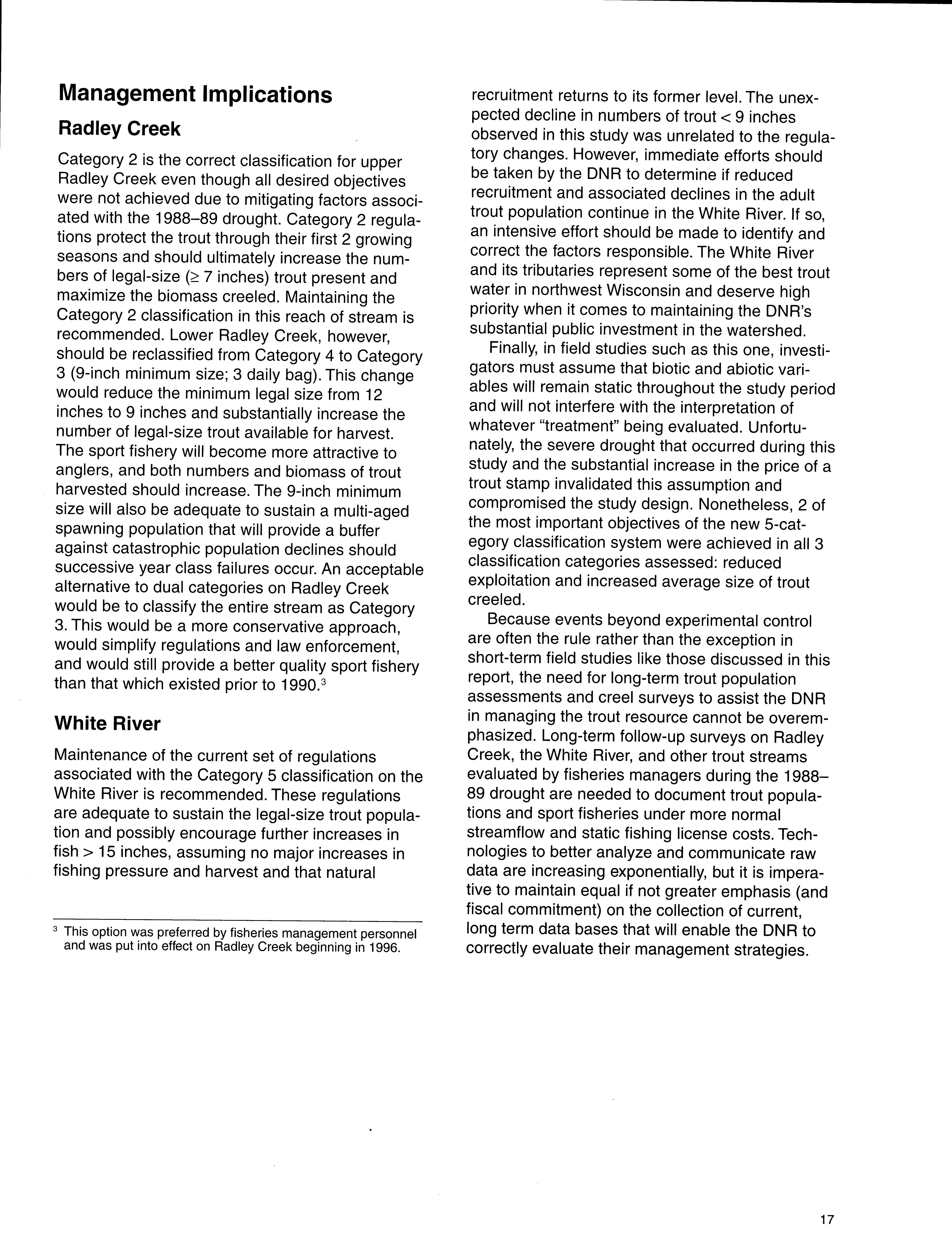 Management Implications

Radley Creek

Category 2 is the correct classification for upper Radley Creek even though all desired objectives were not achieved due to mitigating factors associated with the 1988–89 drought. Category 2 regulations protect the trout through their first 2 growing seasons and should ultimately increase the numbers of legal-size ($\geq$ 7 inches) trout present and maximize the biomass creeled. Maintaining the Category 2 classification in this reach of stream is recommended. Lower Radley Creek, however, should be reclassified from Category 4 to Category 3 (9-inch minimum size; 3 daily bag). This change would reduce the minimum legal size from 12 inches to 9 inches and substantially increase the number of legal-size trout available for harvest. The sport fishery will become more attractive to anglers, and both numbers and biomass of trout harvested should increase. The 9-inch minimum size will also be adequate to sustain a multi-aged spawning population that will provide a buffer against catastrophic population declines should successive year class failures occur. An acceptable alternative to dual categories on Radley Creek would be to classify the entire stream as Category 3. This would be a more conservative approach, would simplify regulations and law enforcement, and would still provide a better quality sport fishery than that which existed prior to 1990.$^3$

White River

Maintenance of the current set of regulations associated with the Category 5 classification on the White River is recommended. These regulations are adequate to sustain the legal-size trout population and possibly encourage further increases in fish > 15 inches, assuming no major increases in fishing pressure and harvest and that natural recruitment returns to its former level. The unexpected decline in numbers of trout < 9 inches observed in this study was unrelated to the regulatory changes. However, immediate efforts should be taken by the DNR to determine if reduced recruitment and associated declines in the adult trout population continue in the White River. If so, an intensive effort should be made to identify and correct the factors responsible. The White River and its tributaries represent some of the best trout water in northwest Wisconsin and deserve high priority when it comes to maintaining the DNR's substantial public investment in the watershed.

Finally, in field studies such as this one, investigators must assume that biotic and abiotic variables will remain static throughout the study period and will not interfere with the interpretation of whatever "treatment" being evaluated. Unfortunately, the severe drought that occurred during this study and the substantial increase in the price of a trout stamp invalidated this assumption and compromised the study design. Nonetheless, 2 of the most important objectives of the new 5-category classification system were achieved in all 3 classification categories assessed: reduced exploitation and increased average size of trout creeled.

Because events beyond experimental control are often the rule rather than the exception in short-term field studies like those discussed in this report, the need for long-term trout population assessments and creel surveys to assist the DNR in managing the trout resource cannot be overemphasized. Long-term follow-up surveys on Radley Creek, the White River, and other trout streams evaluated by fisheries managers during the 1988–89 drought are needed to document trout populations and sport fisheries under more normal streamflow and static fishing license costs. Technologies to better analyze and communicate raw data are increasing exponentially, but it is imperative to maintain equal if not greater emphasis (and fiscal commitment) on the collection of current, long term data bases that will enable the DNR to correctly evaluate their management strategies.

$^3$ This option was preferred by fisheries management personnel and was put into effect on Radley Creek beginning in 1996.

17